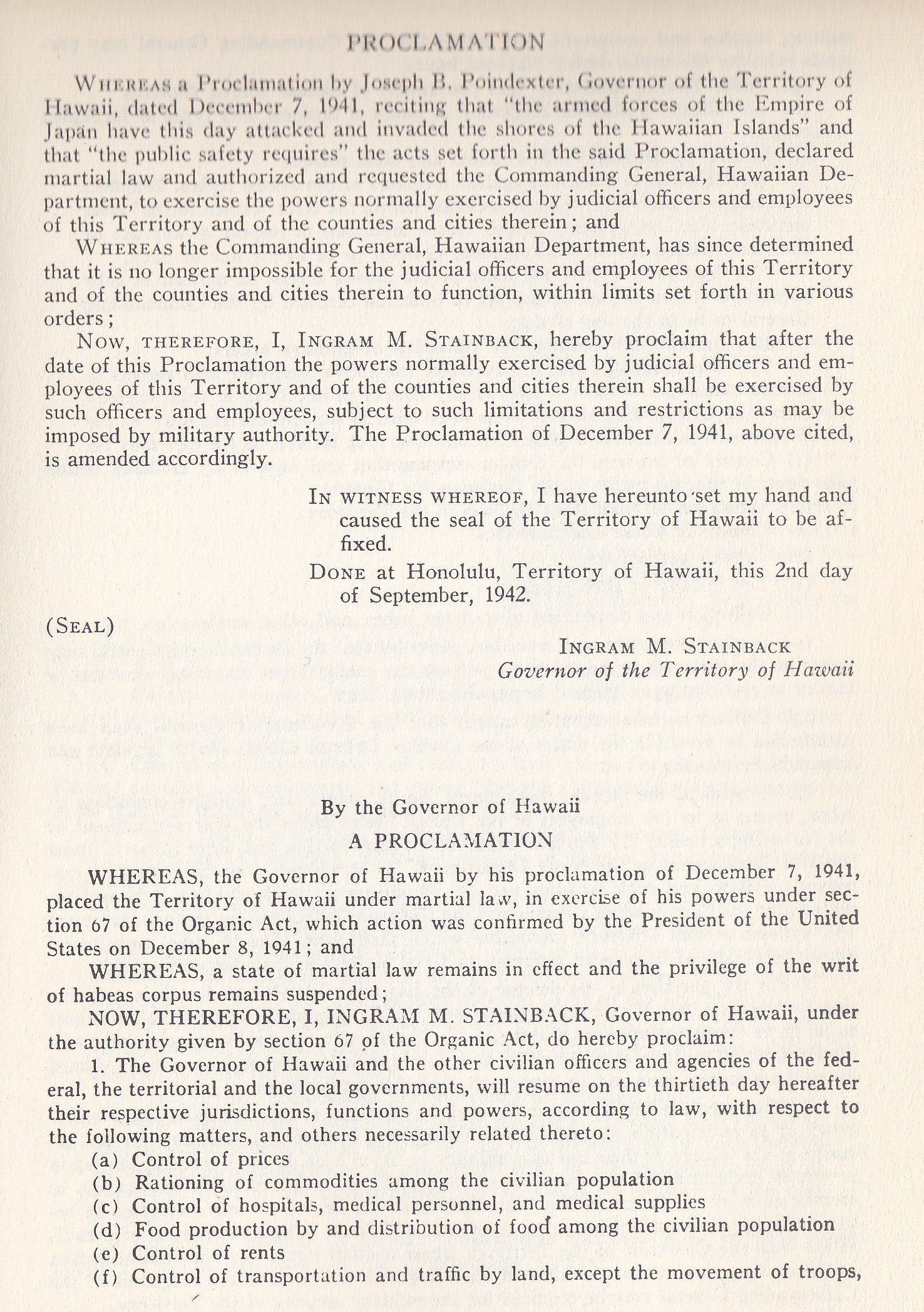 PROCLAMATION

WHEREAS a Proclamation by Joseph B. Poindexter, Governor of the Territory of Hawaii, dated December 7, 1941, reciting that "the armed forces of the Empire of Japan have this day attacked and invaded the shores of the Hawaiian Islands" and that "the public safety requires" the acts set forth in the said Proclamation, declared martial law and authorized and requested the Commanding General, Hawaiian Department, to exercise the powers normally exercised by judicial officers and employees of this Territory and of the counties and cities therein; and

WHEREAS the Commanding General, Hawaiian Department, has since determined that it is no longer impossible for the judicial officers and employees of this Territory and of the counties and cities therein to function, within limits set forth in various orders;

NOW, THEREFORE, I, INGRAM M. STAINBACK, hereby proclaim that after the date of this Proclamation the powers normally exercised by judicial officers and employees of this Territory and of the counties and cities therein shall be exercised by such officers and employees, subject to such limitations and restrictions as may be imposed by military authority. The Proclamation of December 7, 1941, above cited, is amended accordingly.

IN WITNESS WHEREOF, I have hereunto set my hand and caused the seal of the Territory of Hawaii to be affixed.

DONE at Honolulu, Territory of Hawaii, this 2nd day of September, 1942.

(SEAL)

INGRAM M. STAINBACK
Governor of the Territory of Hawaii

By the Governor of Hawaii
A PROCLAMATION

WHEREAS, the Governor of Hawaii by his proclamation of December 7, 1941, placed the Territory of Hawaii under martial law, in exercise of his powers under section 67 of the Organic Act, which action was confirmed by the President of the United States on December 8, 1941; and

WHEREAS, a state of martial law remains in effect and the privilege of the writ of habeas corpus remains suspended;

NOW, THEREFORE, I, INGRAM M. STAINBACK, Governor of Hawaii, under the authority given by section 67 of the Organic Act, do hereby proclaim:

1. The Governor of Hawaii and the other civilian officers and agencies of the federal, the territorial and the local governments, will resume on the thirtieth day hereafter their respective jurisdictions, functions and powers, according to law, with respect to the following matters, and others necessarily related thereto:

(a) Control of prices
(b) Rationing of commodities among the civilian population
(c) Control of hospitals, medical personnel, and medical supplies
(d) Food production by and distribution of food among the civilian population
(e) Control of rents
(f) Control of transportation and traffic by land, except the movement of troops,